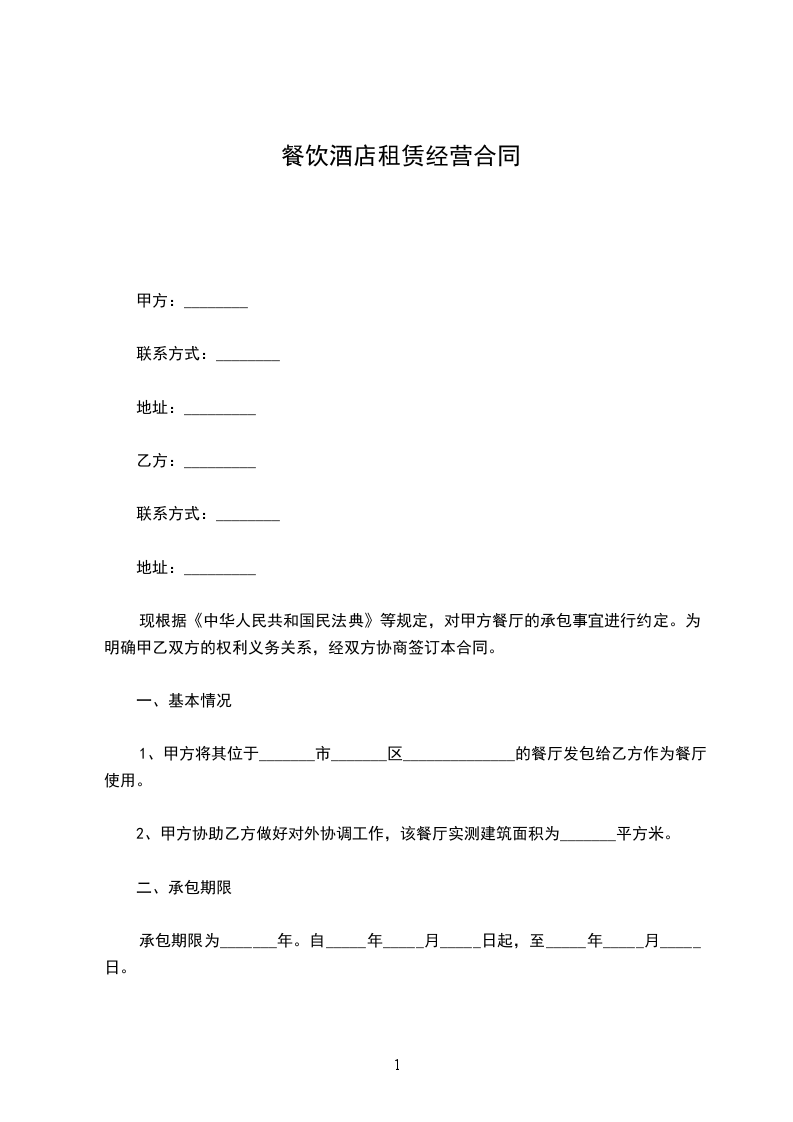 餐饮酒店租赁经营合同

甲方：________

联系方式：________

地址：_________

乙方：_________

联系方式：________

地址：_________

现根据《中华人民共和国民法典》等规定，对甲方餐厅的承包事宜进行约定。为明确甲乙双方的权利义务关系，经双方协商签订本合同。

一、基本情况

1、甲方将其位于_______市_______区______________的餐厅发包给乙方作为餐厅使用。

2、甲方协助乙方做好对外协调工作，该餐厅实测建筑面积为_______平方米。

二、承包期限

承包期限为_______年。自_____年_____月_____日起，至_____年_____月_____日。

1